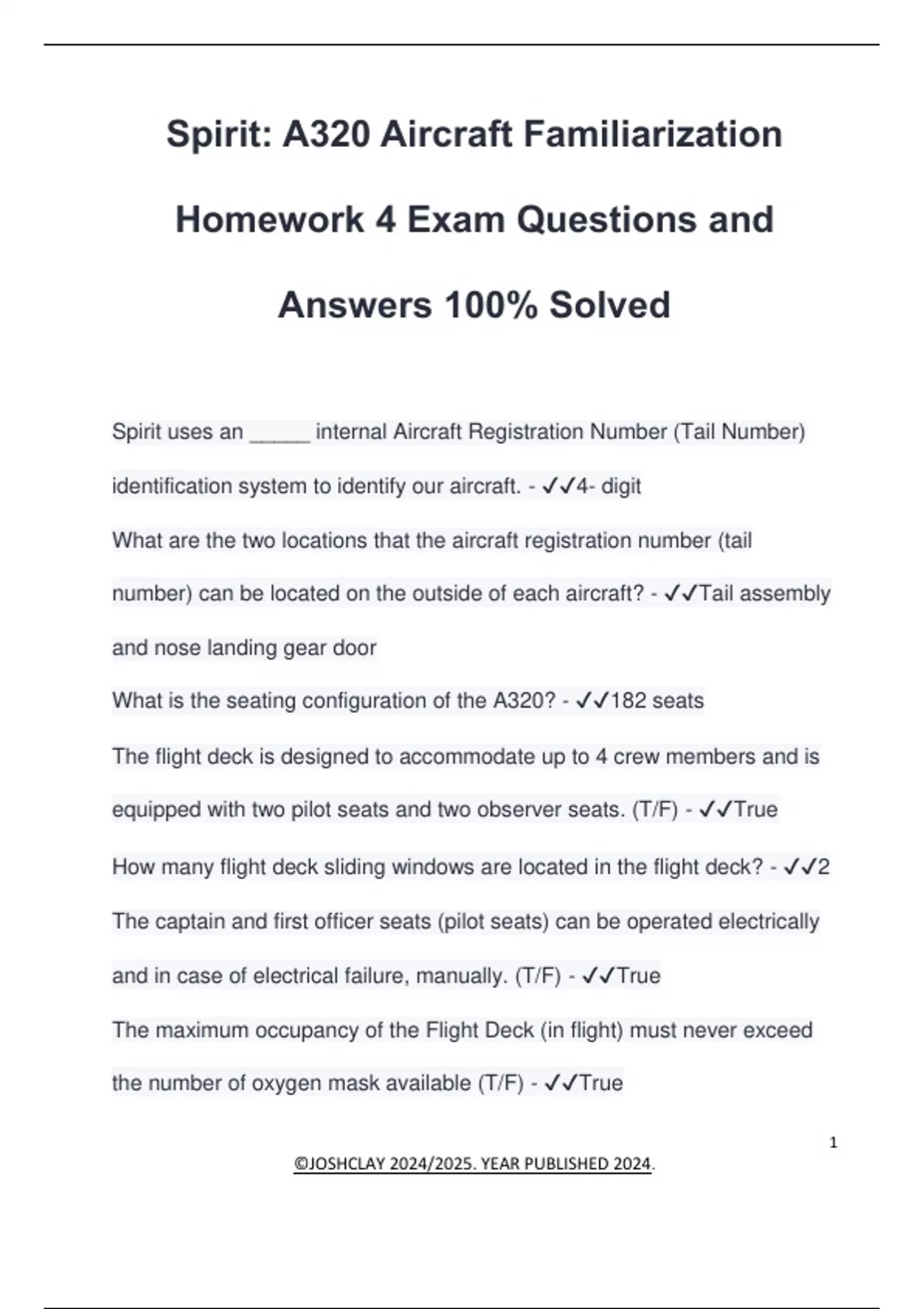 Spirit: A320 Aircraft Familiarization Homework 4 Exam Questions and Answers 100% Solved

Spirit uses an _____ internal Aircraft Registration Number (Tail Number) identification system to identify our aircraft. - ✓✓4- digit

What are the two locations that the aircraft registration number (tail number) can be located on the outside of each aircraft? - ✓✓Tail assembly and nose landing gear door

What is the seating configuration of the A320? - ✓✓182 seats

The flight deck is designed to accommodate up to 4 crew members and is equipped with two pilot seats and two observer seats. (T/F) - ✓✓True

How many flight deck sliding windows are located in the flight deck? - ✓✓2

The captain and first officer seats (pilot seats) can be operated electrically and in case of electrical failure, manually. (T/F) - ✓✓True

The maximum occupancy of the Flight Deck (in flight) must never exceed the number of oxygen mask available (T/F) - ✓✓True

1

©JOSHCLAY 2024/2025. YEAR PUBLISHED 2024.